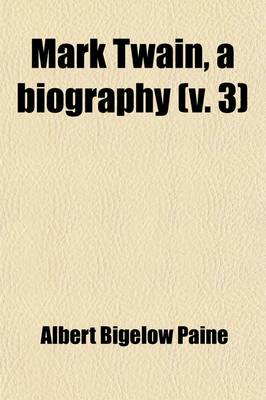 Mark Twain, a biography (v. 3)

Albert Bigelow Paine